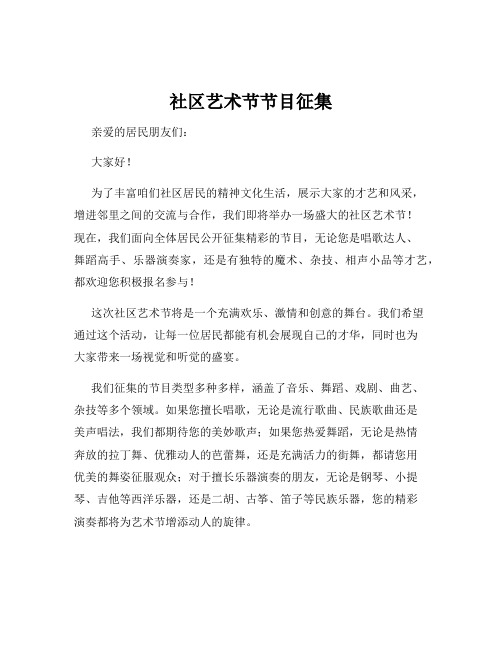 社区艺术节节目征集

亲爱的居民朋友们：

大家好！

为了丰富咱们社区居民的精神文化生活，展示大家的才艺和风采，增进邻里之间的交流与合作，我们即将举办一场盛大的社区艺术节！现在，我们面向全体居民公开征集精彩的节目，无论您是唱歌达人、舞蹈高手、乐器演奏家，还是有独特的魔术、杂技、相声小品等才艺，都欢迎您积极报名参与！

这次社区艺术节将是一个充满欢乐、激情和创意的舞台。我们希望通过这个活动，让每一位居民都能有机会展现自己的才华，同时也为大家带来一场视觉和听觉的盛宴。

我们征集的节目类型多种多样，涵盖了音乐、舞蹈、戏剧、曲艺、杂技等多个领域。如果您擅长唱歌，无论是流行歌曲、民族歌曲还是美声唱法，我们都期待您的美妙歌声；如果您热爱舞蹈，无论是热情奔放的拉丁舞、优雅动人的芭蕾舞，还是充满活力的街舞，都请您用优美的舞姿征服观众；对于擅长乐器演奏的朋友，无论是钢琴、小提琴、吉他等西洋乐器，还是二胡、古筝、笛子等民族乐器，您的精彩演奏都将为艺术节增添动人的旋律。